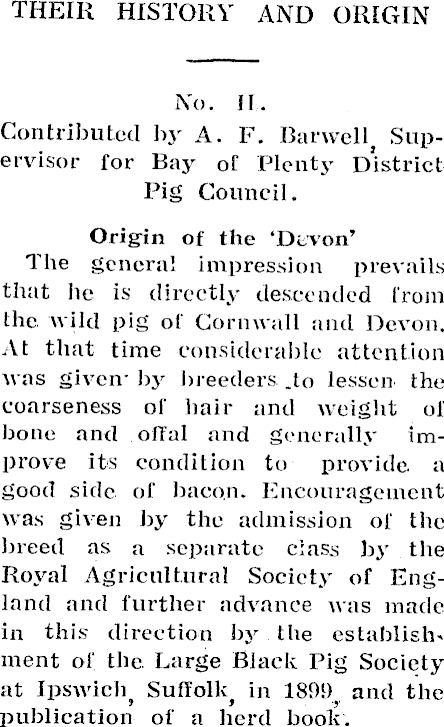 THEIR HISTORY AND ORIGIN

No. II.

Contributed by A. F. Barwell, Supervisor for Bay of Plenty District Pig Council.

Origin of the 'Devon'

The general impression prevails that he is directly descended from the wild pig of Cornwall and Devon. At that time considerable attention was given by breeders to lessen the coarseness of hair and weight of bone and offal and generally improve its condition to provide a good side of bacon. Encouragement was given by the admission of the breed as a separate class by the Royal Agricultural Society of England and further advance was made in this direction by the establishment of the Large Black Pig Society at Ipswich, Suffolk, in 1899, and the publication of a herd book.